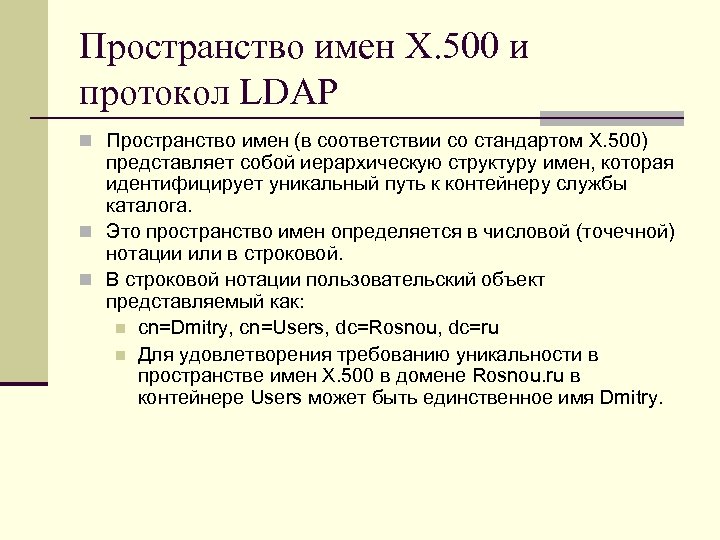 Пространство имен X.500 и протокол LDAP

Пространство имен (в соответствии со стандартом X.500) представляет собой иерархическую структуру имен, которая идентифицирует уникальный путь к контейнеру службы каталога.

Это пространство имен определяется в числовой (точечной) нотации или в строковой.

В строковой нотации пользовательский объект представляемый как:

cn=Dmitry, cn=Users, dc=Rosnou, dc=ru

Для удовлетворения требованию уникальности в пространстве имен X.500 в домене Rosnou.ru в контейнере Users может быть единственное имя Dmitry.